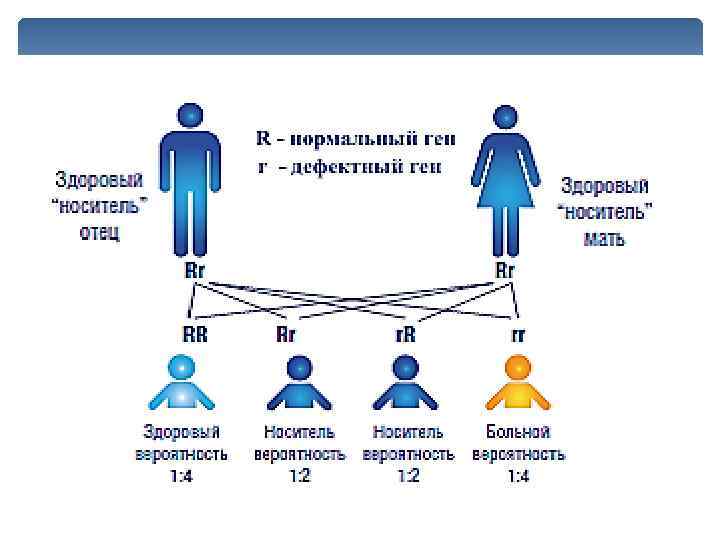 R - нормальный ген
r - дефектный ген

Здоровый "носитель" отец

Здоровый "носитель" мать

Rr

Rr

RR

Rr

rR

rr

Здоровый вероятность 1:4

Носитель вероятность 1:2

Носитель вероятность 1:2

Больной вероятность 1:4